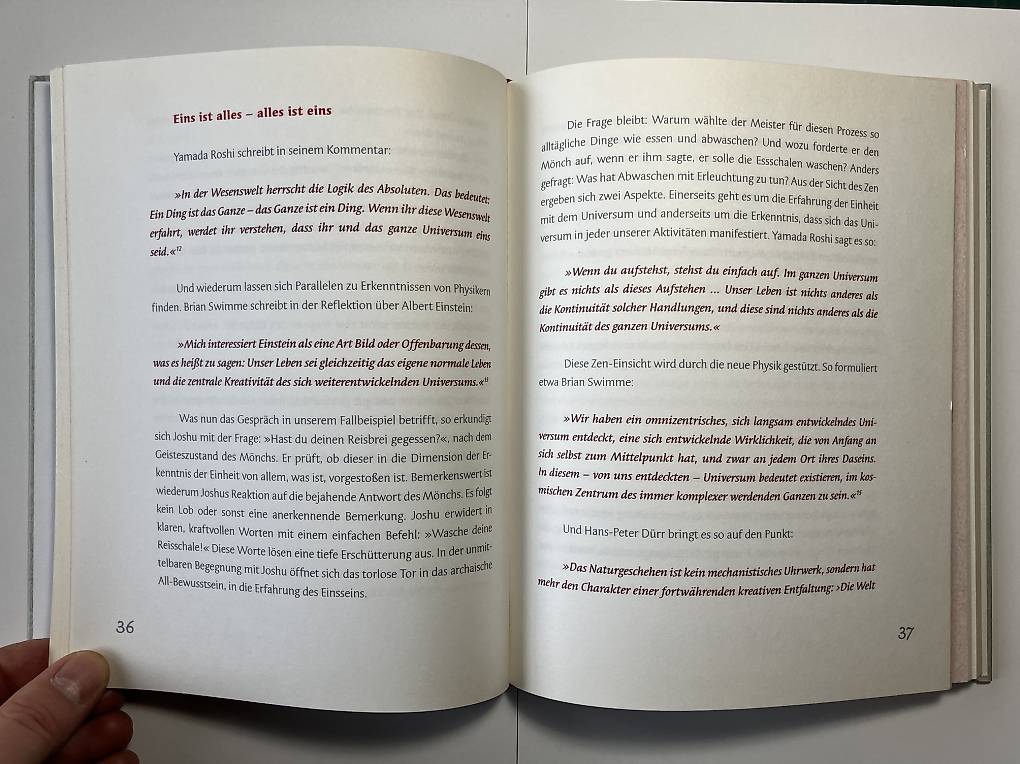 Eins ist alles – alles ist eins

Yamada Roshi schreibt in seinem Kommentar:

»In der Wesenswelt herrscht die Logik des Absoluten. Das bedeutet: Ein Ding ist das Ganze – das Ganze ist ein Ding. Wenn ihr diese Wesenswelt erfahrt, werdet ihr verstehen, dass ihr und das ganze Universum eins seid.«$^{12}$

Und wiederum lassen sich Parallelen zu Erkenntnissen von Physikern finden. Brian Swimme schreibt in der Reflektion über Albert Einstein:

»Mich interessiert Einstein als eine Art Bild oder Offenbarung dessen, was es heißt zu sagen: Unser Leben sei gleichzeitig das eigene normale Leben und die zentrale Kreativität des sich weiterentwickelnden Universums.«$^{13}$

Was nun das Gespräch in unserem Fallbeispiel betrifft, so erkundigt sich Joshu mit der Frage: »Hast du deinen Reisbrei gegessen?«, nach dem Geisteszustand des Mönchs. Er prüft, ob dieser in die Dimension der Erkenntnis der Einheit von allem, was ist, vorgestoßen ist. Bemerkenswert ist wiederum Joshus Reaktion auf die bejahende Antwort des Mönchs. Es folgt kein Lob oder sonst eine anerkennende Bemerkung. Joshu erwidert in klaren, kraftvollen Worten mit einem einfachen Befehl: »Wasche deine Reisschale!« Diese Worte lösen eine tiefe Erschütterung aus. In der unmittelbaren Begegnung mit Joshu öffnet sich das torlose Tor in das archaische All-Bewusstsein, in die Erfahrung des Einsseins.

36

Die Frage bleibt: Warum wählte der Meister für diesen Prozess so alltägliche Dinge wie essen und abwaschen? Und wozu forderte er den Mönch auf, wenn er ihm sagte, er solle die Essschalen waschen? Anders gefragt: Was hat Abwaschen mit Erleuchtung zu tun? Aus der Sicht des Zen ergeben sich zwei Aspekte. Einerseits geht es um die Erfahrung der Einheit mit dem Universum und anderseits um die Erkenntnis, dass sich das Universum in jeder unserer Aktivitäten manifestiert. Yamada Roshi sagt es so:

»Wenn du aufstehst, stehst du einfach auf. Im ganzen Universum gibt es nichts als dieses Aufstehen ... Unser Leben ist nichts anderes als die Kontinuität solcher Handlungen, und diese sind nichts anderes als die Kontinuität des ganzen Universums.«

Diese Zen-Einsicht wird durch die neue Physik gestützt. So formuliert etwa Brian Swimme:

»Wir haben ein omnizentrisches, sich langsam entwickelndes Universum entdeckt, eine sich entwickelnde Wirklichkeit, die von Anfang an sich selbst zum Mittelpunkt hat, und zwar an jedem Ort ihres Daseins. In diesem – von uns entdeckten – Universum bedeutet existieren, im kosmischen Zentrum des immer komplexer werdenden Ganzen zu sein.«$^{15}$

Und Hans-Peter Dürr bringt es so auf den Punkt:

»Das Naturgeschehen ist kein mechanistisches Uhrwerk, sondern hat mehr den Charakter einer fortwährenden kreativen Entfaltung: ›Die Welt

37